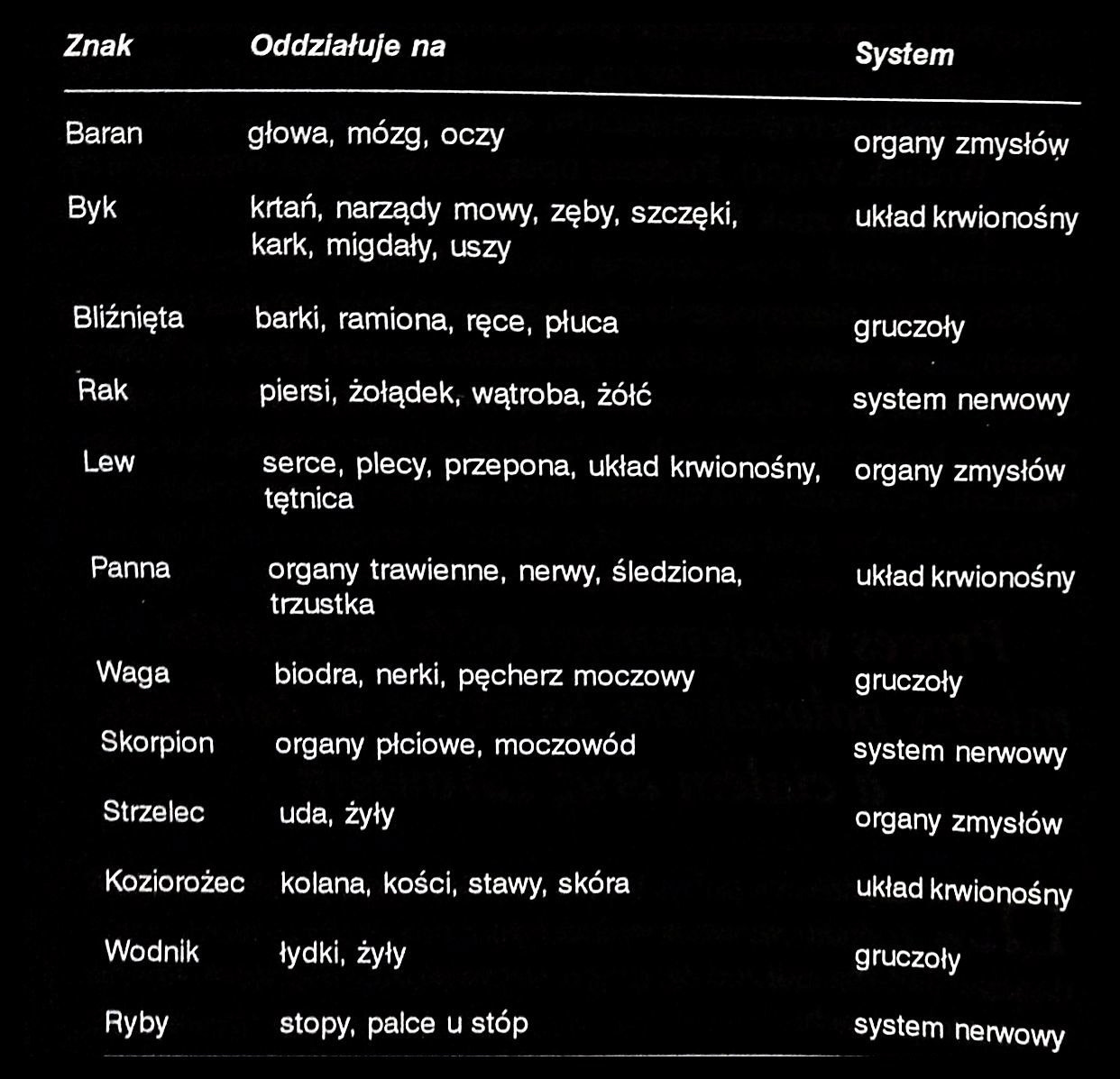 | Znak | Oddziałuje na | System |
|---|---|---|
| Baran | głowa, mózg, oczy | organy zmysłów |
| Byk | krtań, narządy mowy, zęby, szczęki, kark, migdały, uszy | układ krwionośny |
| Bliźnięta | barki, ramiona, ręce, płuca | gruczoły |
| Rak | piersi, żołądek, wątroba, żółć | system nerwowy |
| Lew | serce, plecy, przepona, układ krwionośny, tętnica | organy zmysłów |
| Panna | organy trawienne, nerwy, śledziona, trzustka | układ krwionośny |
| Waga | biodra, nerki, pęcherz moczowy | gruczoły |
| Skorpion | organy płciowe, moczowód | system nerwowy |
| Strzelec | uda, żyły | organy zmysłów |
| Koziorożec | kolana, kości, stawy, skóra | układ krwionośny |
| Wodnik | łydki, żyły | gruczoły |
| Ryby | stopy, palce u stóp | system nerwowy |